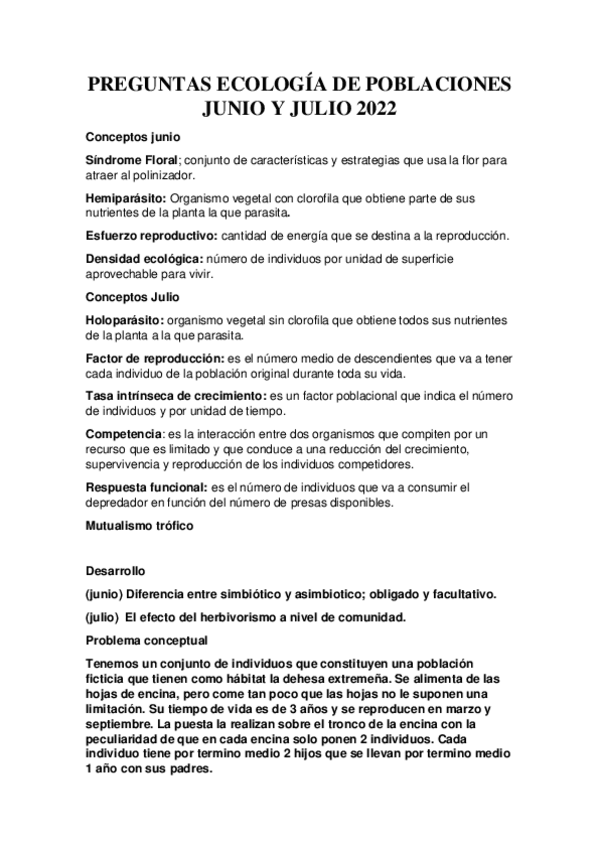 PREGUNTAS ECOLOGÍA DE POBLACIONES JUNIO Y JULIO 2022

Conceptos junio

Síndrome Floral; conjunto de características y estrategias que usa la flor para atraer al polinizador.

Hemiparásito: Organismo vegetal con clorofila que obtiene parte de sus nutrientes de la planta la que parasita.

Esfuerzo reproductivo: cantidad de energía que se destina a la reproducción.

Densidad ecológica: número de individuos por unidad de superficie aprovechable para vivir.

Conceptos Julio

Holoparásito: organismo vegetal sin clorofila que obtiene todos sus nutrientes de la planta a la que parasita.

Factor de reproducción: es el número medio de descendientes que va a tener cada individuo de la población original durante toda su vida.

Tasa intrínseca de crecimiento: es un factor poblacional que indica el número de individuos y por unidad de tiempo.

Competencia: es la interacción entre dos organismos que compiten por un recurso que es limitado y que conduce a una reducción del crecimiento, supervivencia y reproducción de los individuos competidores.

Respuesta funcional: es el número de individuos que va a consumir el depredador en función del número de presas disponibles.

Mutualismo trófico

Desarrollo

(junio) Diferencia entre simbiótico y asimbiotico; obligado y facultativo.

(julio) El efecto del herbivorismo a nivel de comunidad.

Problema conceptual

Tenemos un conjunto de individuos que constituyen una población ficticia que tienen como hábitat la dehesa extremeña. Se alimenta de las hojas de encina, pero come tan poco que las hojas no le suponen una limitación. Su tiempo de vida es de 3 años y se reproducen en marzo y septiembre. La puesta la realizan sobre el tronco de la encina con la peculiaridad de que en cada encina solo ponen 2 individuos. Cada individuo tiene por termino medio 2 hijos que se llevan por termino medio 1 año con sus padres.